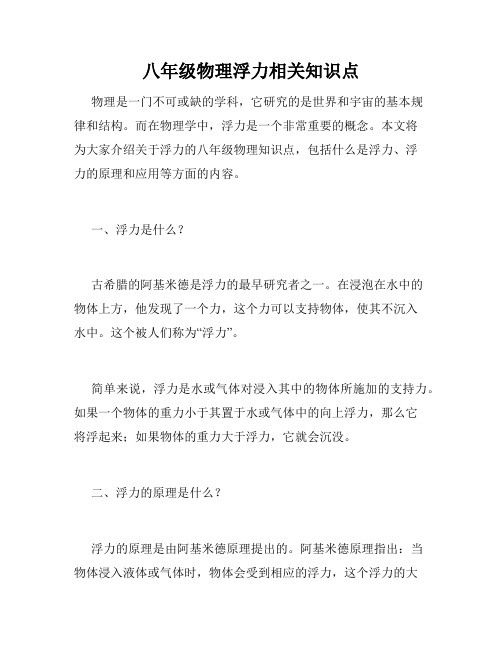 八年级物理浮力相关知识点

物理是一门不可或缺的学科，它研究的是世界和宇宙的基本规律和结构。而在物理学中，浮力是一个非常重要的概念。本文将为大家介绍关于浮力的八年级物理知识点，包括什么是浮力、浮力的原理和应用等方面的内容。

一、浮力是什么？

古希腊的阿基米德是浮力的最早研究者之一。在浸泡在水中的物体上方，他发现了一个力，这个力可以支持物体，使其不沉入水中。这个被人们称为“浮力”。

简单来说，浮力是水或气体对浸入其中的物体所施加的支持力。如果一个物体的重力小于其置于水或气体中的向上浮力，那么它将浮起来；如果物体的重力大于浮力，它就会沉没。

二、浮力的原理是什么？

浮力的原理是由阿基米德原理提出的。阿基米德原理指出：当物体浸入液体或气体时，物体会受到相应的浮力，这个浮力的大